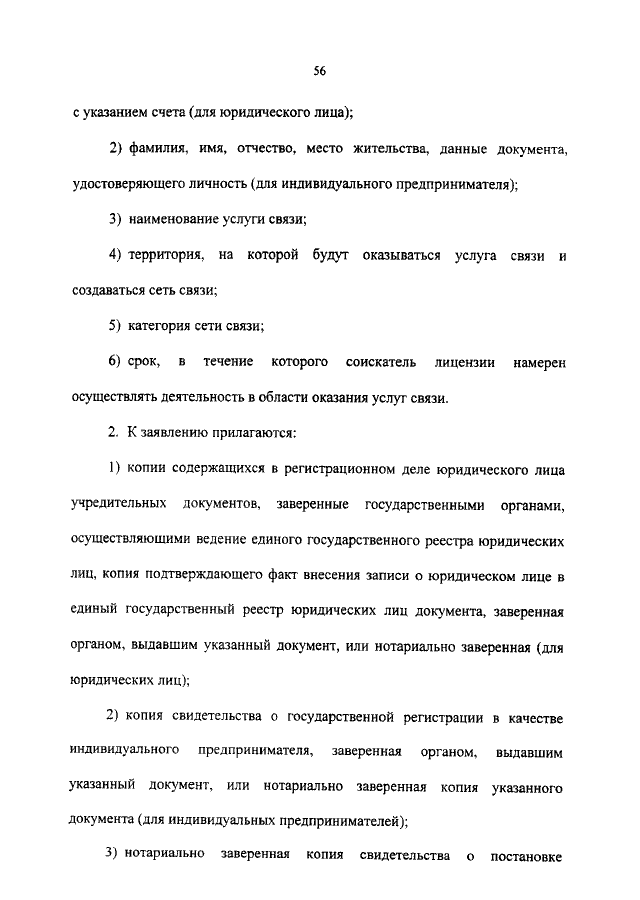 56

с указанием счета (для юридического лица);

2) фамилия, имя, отчество, место жительства, данные документа, удостоверяющего личность (для индивидуального предпринимателя);

3) наименование услуги связи;

4) территория, на которой будут оказываться услуга связи и создаваться сеть связи;

5) категория сети связи;

6) срок, в течение которого соискатель лицензии намерен осуществлять деятельность в области оказания услуг связи.

2. К заявлению прилагаются:

1) копии содержащихся в регистрационном деле юридического лица учредительных документов, заверенные государственными органами, осуществляющими ведение единого государственного реестра юридических лиц, копия подтверждающего факт внесения записи о юридическом лице в единый государственный реестр юридических лиц документа, заверенная органом, выдавшим указанный документ, или нотариально заверенная (для юридических лиц);

2) копия свидетельства о государственной регистрации в качестве индивидуального предпринимателя, заверенная органом, выдавшим указанный документ, или нотариально заверенная копия указанного документа (для индивидуальных предпринимателей);

3) нотариально заверенная копия свидетельства о постановке